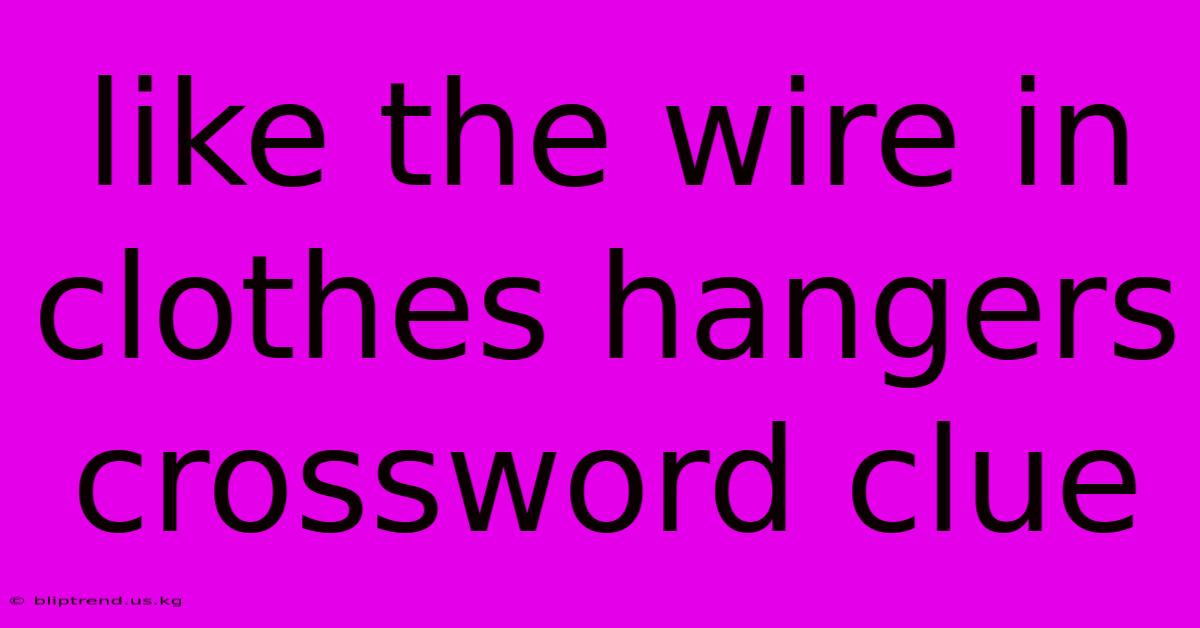 like the wire in clothes hangers crossword clue

© bliptrend.us.kg